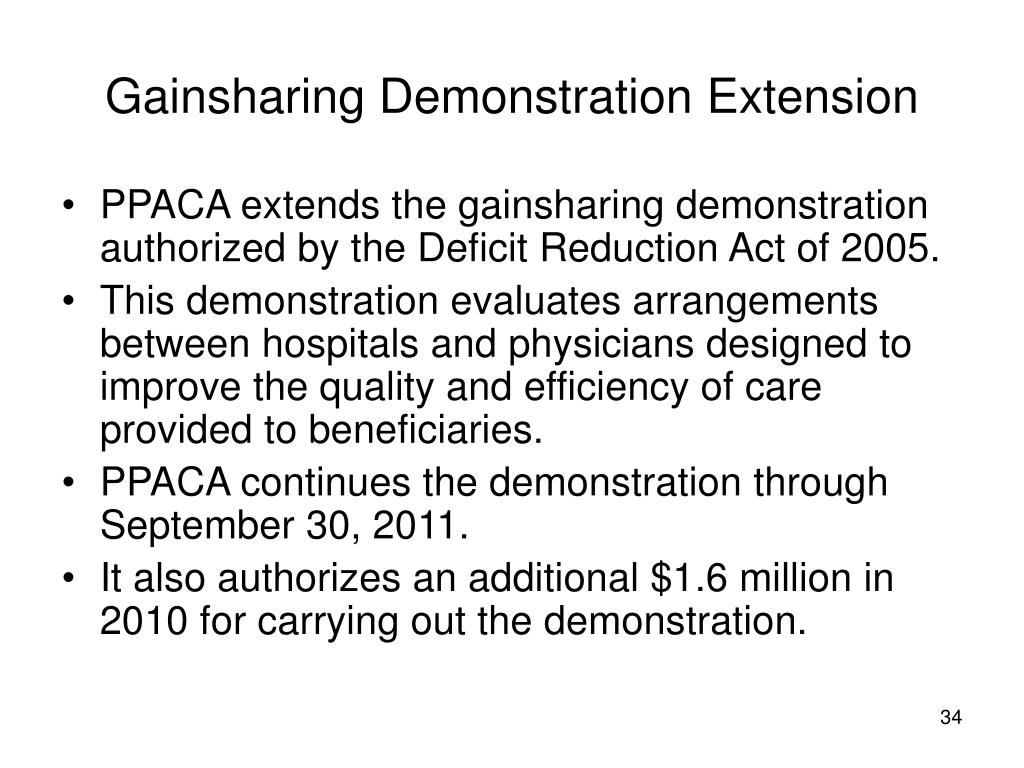 Gainsharing Demonstration Extension

• PPACA extends the gainsharing demonstration authorized by the Deficit Reduction Act of 2005.
• This demonstration evaluates arrangements between hospitals and physicians designed to improve the quality and efficiency of care provided to beneficiaries.
• PPACA continues the demonstration through September 30, 2011.
• It also authorizes an additional \$1.6 million in 2010 for carrying out the demonstration.

34